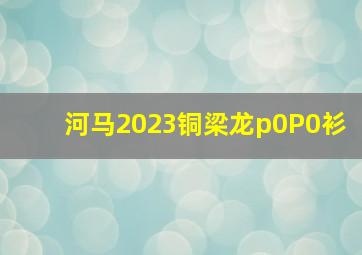 河马2023铜梁龙p0P0衫